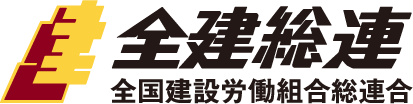 全建総連
全国建設労働組合総連合